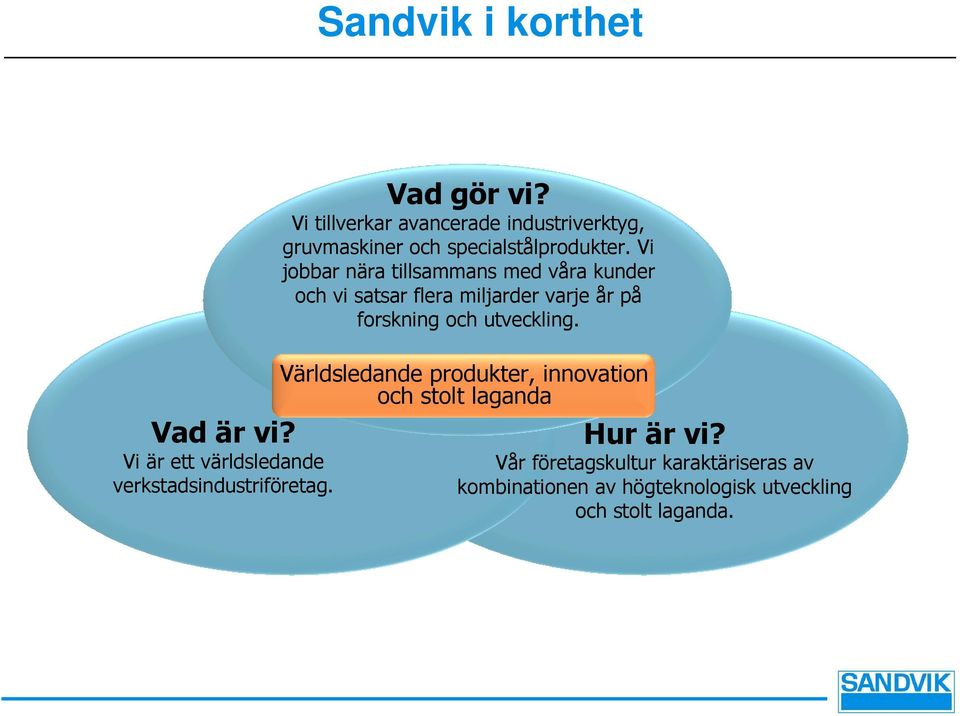 Sandvik i korthet

Vad gör vi?
Vi tillverkar avancerade industriverktyg, gruvmaskiner och specialstålprodukter. Vi jobbar nära tillsammans med våra kunder och vi satsar flera miljarder varje år på forskning och utveckling.

Världsledande produkter, innovation och stolt laganda

Vad är vi?
Vi är ett världsledande verkstadsindustriföretag.

Hur är vi?
Vår företagskultur karaktäriseras av kombinationen av högteknologisk utveckling och stolt laganda.

SANDVIK